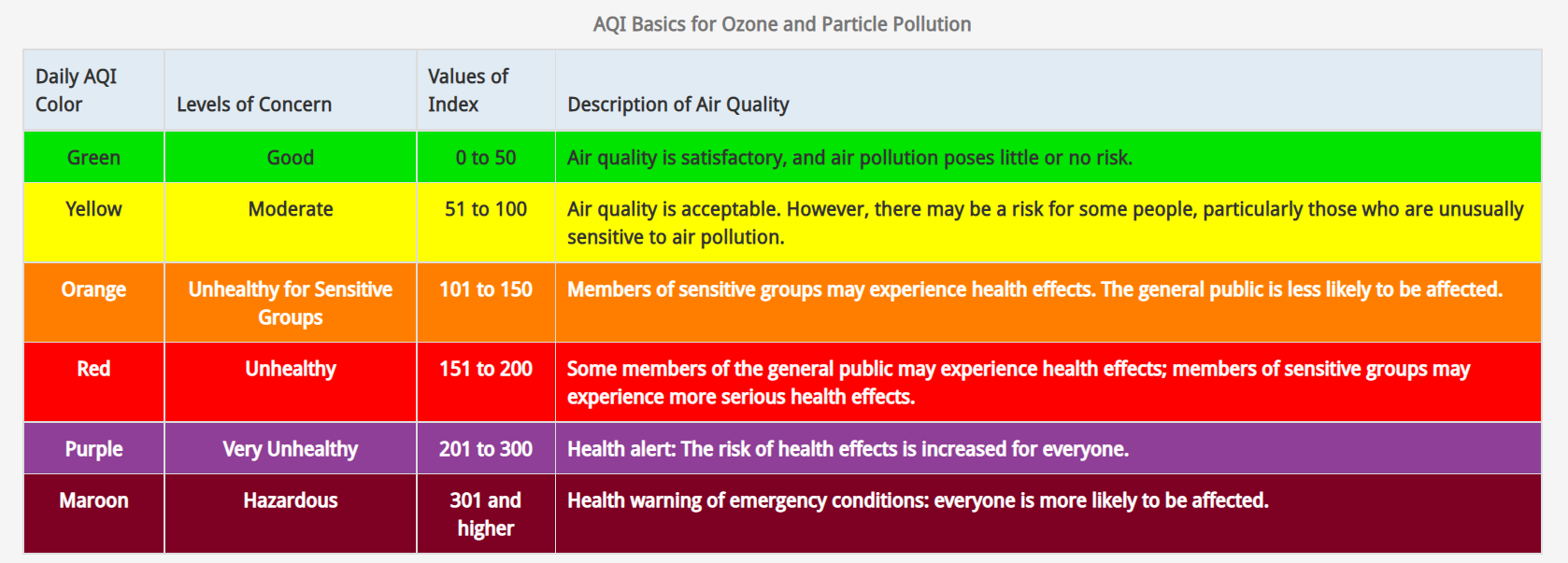 AQI Basics for Ozone and Particle Pollution

| Daily AQI Color | Levels of Concern | Values of Index | Description of Air Quality |
|---|---|---|---|
| Green | Good | 0 to 50 | Air quality is satisfactory, and air pollution poses little or no risk. |
| Yellow | Moderate | 51 to 100 | Air quality is acceptable. However, there may be a risk for some people, particularly those who are unusually sensitive to air pollution. |
| Orange | Unhealthy for Sensitive Groups | 101 to 150 | Members of sensitive groups may experience health effects. The general public is less likely to be affected. |
| Red | Unhealthy | 151 to 200 | Some members of the general public may experience health effects; members of sensitive groups may experience more serious health effects. |
| Purple | Very Unhealthy | 201 to 300 | Health alert: The risk of health effects is increased for everyone. |
| Maroon | Hazardous | 301 and higher | Health warning of emergency conditions: everyone is more likely to be affected. |